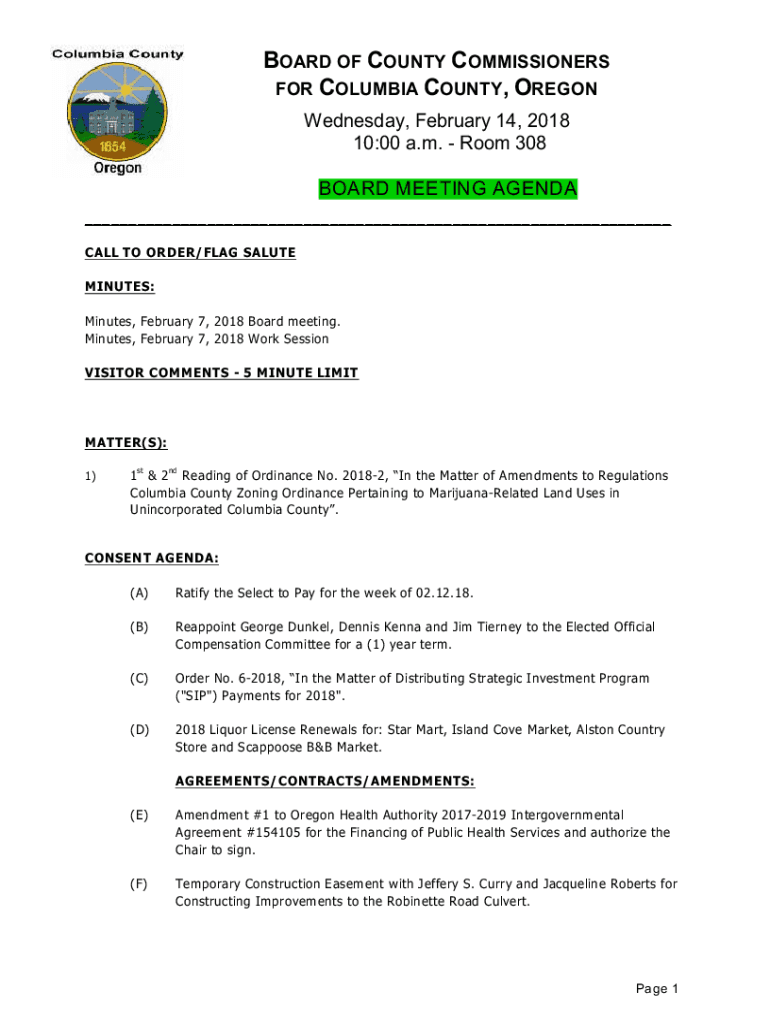 Columbia County
1854
Oregon

BOARD OF COUNTY COMMISSIONERS
FOR COLUMBIA COUNTY, OREGON

Wednesday, February 14, 2018
10:00 a.m. - Room 308

BOARD MEETING AGENDA

CALL TO ORDER/FLAG SALUTE

MINUTES:

Minutes, February 7, 2018 Board meeting.
Minutes, February 7, 2018 Work Session

VISITOR COMMENTS - 5 MINUTE LIMIT

MATTER(S):

1) $1^{st}$ & $2^{nd}$ Reading of Ordinance No. 2018-2, "In the Matter of Amendments to Regulations Columbia County Zoning Ordinance Pertaining to Marijuana-Related Land Uses in Unincorporated Columbia County".

CONSENT AGENDA:

(A) Ratify the Select to Pay for the week of 02.12.18.

(B) Reappoint George Dunkel, Dennis Kenna and Jim Tierney to the Elected Official Compensation Committee for a (1) year term.

(C) Order No. 6-2018, "In the Matter of Distributing Strategic Investment Program ("SIP") Payments for 2018".

(D) 2018 Liquor License Renewals for: Star Mart, Island Cove Market, Alston Country Store and Scappoose B&B Market.

AGREEMENTS/CONTRACTS/AMENDMENTS:

(E) Amendment #1 to Oregon Health Authority 2017-2019 Intergovernmental Agreement #154105 for the Financing of Public Health Services and authorize the Chair to sign.

(F) Temporary Construction Easement with Jeffery S. Curry and Jacqueline Roberts for Constructing Improvements to the Robinette Road Culvert.

Page 1